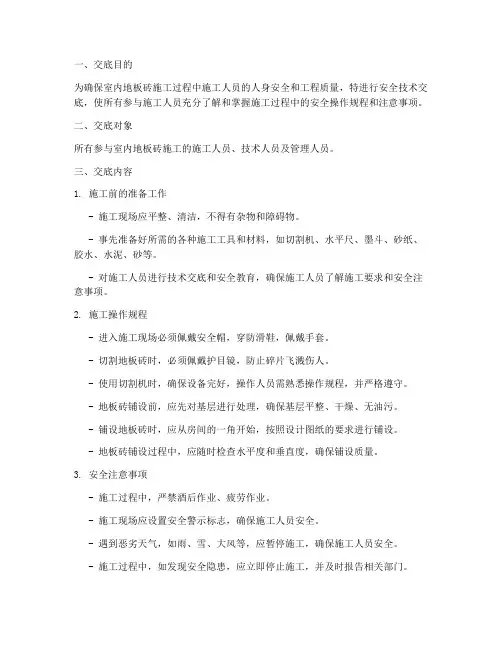 一、交底目的

为确保室内地板砖施工过程中施工人员的人身安全和工程质量，特进行安全技术交底，使所有参与施工人员充分了解和掌握施工过程中的安全操作规程和注意事项。

二、交底对象

所有参与室内地板砖施工的施工人员、技术人员及管理人员。

三、交底内容

1. 施工前的准备工作

- 施工现场应平整、清洁，不得有杂物和障碍物。

- 事先准备好所需的各种施工工具和材料，如切割机、水平尺、墨斗、砂纸、胶水、水泥、砂等。

- 对施工人员进行技术交底和安全教育，确保施工人员了解施工要求和安全注意事项。

2. 施工操作规程

- 进入施工现场必须佩戴安全帽，穿防滑鞋，佩戴手套。

- 切割地板砖时，必须佩戴护目镜，防止碎片飞溅伤人。

- 使用切割机时，确保设备完好，操作人员需熟悉操作规程，并严格遵守。

- 地板砖铺设前，应先对基层进行处理，确保基层平整、干燥、无油污。

- 铺设地板砖时，应从房间的一角开始，按照设计图纸的要求进行铺设。

- 地板砖铺设过程中，应随时检查水平度和垂直度，确保铺设质量。

3. 安全注意事项

- 施工过程中，严禁酒后作业、疲劳作业。

- 施工现场应设置安全警示标志，确保施工人员安全。

- 遇到恶劣天气，如雨、雪、大风等，应暂停施工，确保施工人员安全。

- 施工过程中，如发现安全隐患，应立即停止施工，并及时报告相关部门。